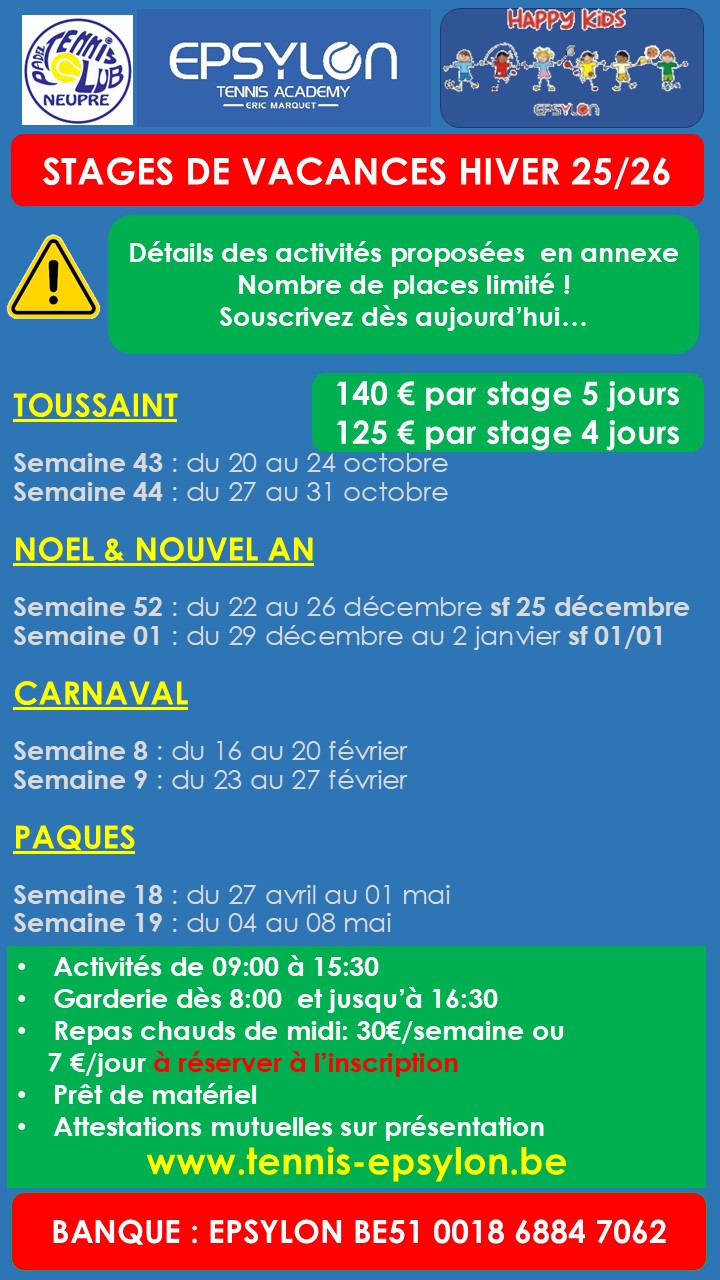 PADEL TENNIS CLUB NEUPRE

EPSYLON
TENNIS ACADEMY
ERIC MARQUET

HAPPY KIDS
EPSYLON

STAGES DE VACANCES HIVER 25/26

Détails des activités proposées en annexe
Nombre de places limité !
Souscrivez dès aujourd'hui…

TOUSSAINT

140 € par stage 5 jours
125 € par stage 4 jours

Semaine 43 : du 20 au 24 octobre
Semaine 44 : du 27 au 31 octobre

NOEL & NOUVEL AN

Semaine 52 : du 22 au 26 décembre sf 25 décembre
Semaine 01 : du 29 décembre au 2 janvier sf 01/01

CARNAVAL

Semaine 8 : du 16 au 20 février
Semaine 9 : du 23 au 27 février

PAQUES

Semaine 18 : du 27 avril au 01 mai
Semaine 19 : du 04 au 08 mai

• Activités de 09:00 à 15:30
• Garderie dès 8:00 et jusqu'à 16:30
• Repas chauds de midi: 30€/semaine ou 7 €/jour à réserver à l'inscription
• Prêt de matériel
• Attestations mutuelles sur présentation

www.tennis-epsylon.be

BANQUE : EPSYLON BE51 0018 6884 7062